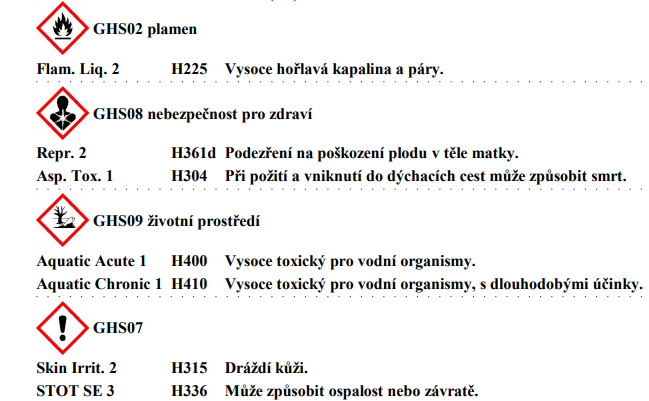 GHS02 plamen

Flam. Liq. 2 H225 Vysoce hořlavá kapalina a páry.

GHS08 nebezpečnost pro zdraví

Repr. 2 H361d Podezření na poškození plodu v těle matky.
Asp. Tox. 1 H304 Při požití a vniknutí do dýchacích cest může způsobit smrt.

GHS09 životní prostředí

Aquatic Acute 1 H400 Vysoce toxický pro vodní organismy.
Aquatic Chronic 1 H410 Vysoce toxický pro vodní organismy, s dlouhodobými účinky.

GHS07

Skin Irrit. 2 H315 Dráždí kůži.
STOT SE 3 H336 Může způsobit ospalost nebo závratě.